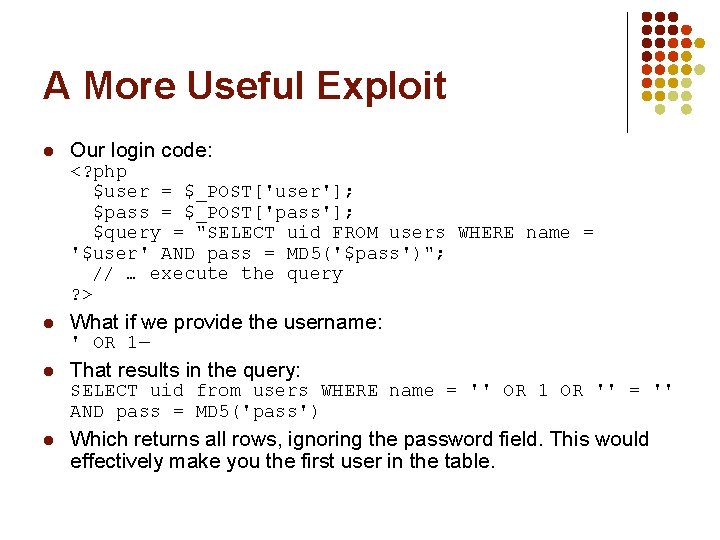 A More Useful Exploit

• Our login code:
<?php
$user = $_POST['user'];
$pass = $_POST['pass'];
$query = "SELECT uid FROM users WHERE name = '$user' AND pass = MD5('$pass')";
// … execute the query
?>

• What if we provide the username:
' OR 1—

• That results in the query:
SELECT uid from users WHERE name = '' OR 1 OR '' = '' AND pass = MD5('pass')

• Which returns all rows, ignoring the password field. This would effectively make you the first user in the table.